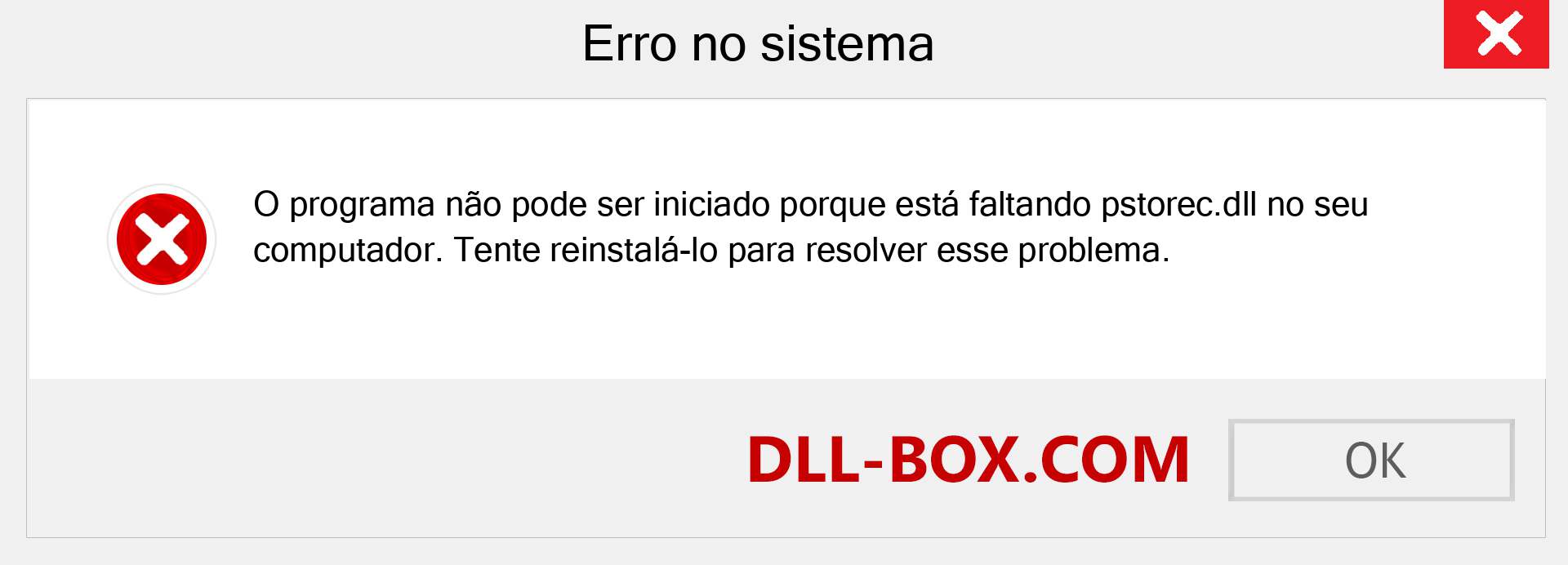 Erro no sistema

O programa não pode ser iniciado porque está faltando pstorec.dll no seu computador. Tente reinstalá-lo para resolver esse problema.

DLL-BOX.COM

OK